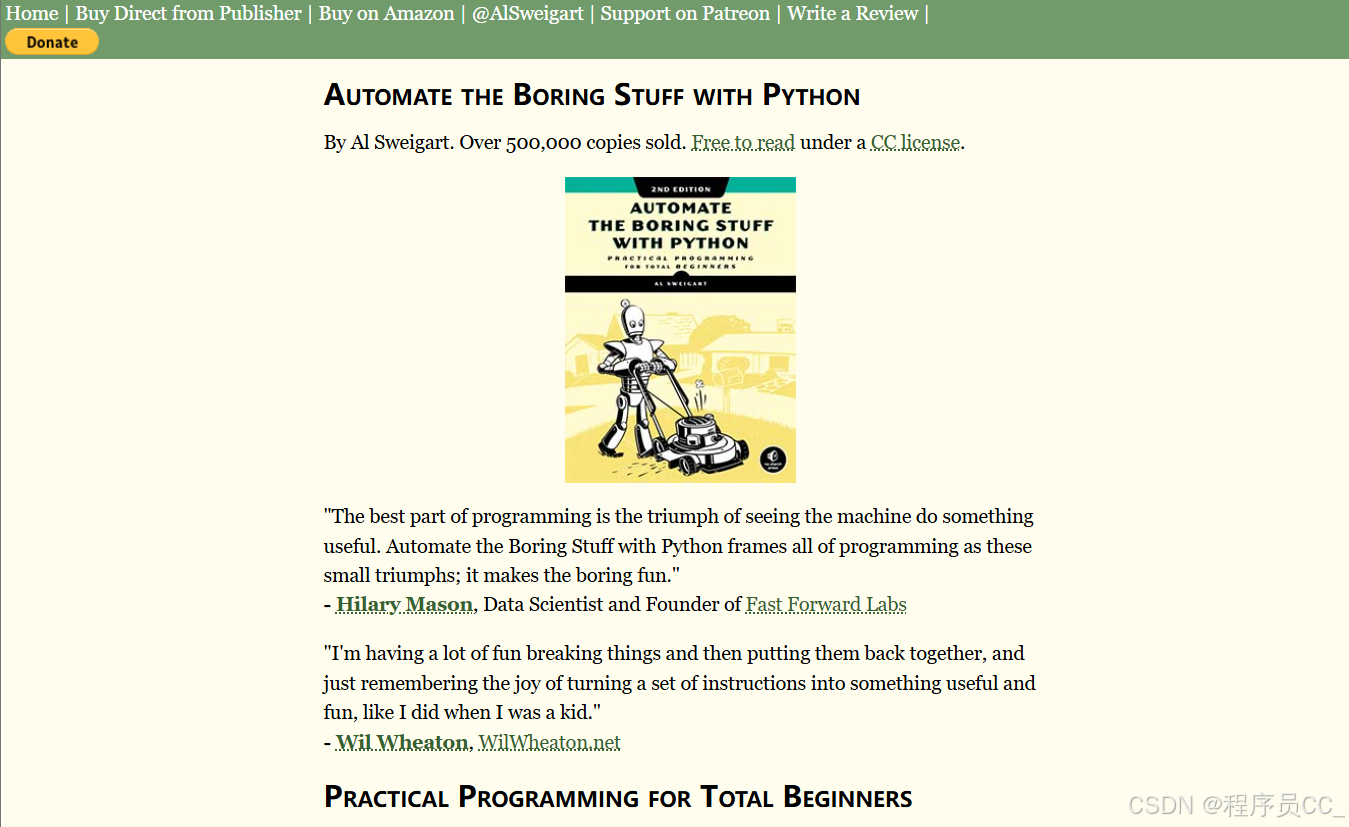 Home | Buy Direct from Publisher | Buy on Amazon | @AlSweigart | Support on Patreon | Write a Review |

Donate

AUTOMATE THE BORING STUFF WITH PYTHON

By Al Sweigart. Over 500,000 copies sold. Free to read under a CC license.

2ND EDITION
AUTOMATE THE BORING STUFF WITH PYTHON
PRACTICAL PROGRAMMING FOR TOTAL BEGINNERS
AL SWEIGART

"The best part of programming is the triumph of seeing the machine do something useful. Automate the Boring Stuff with Python frames all of programming as these small triumphs; it makes the boring fun."
- Hilary Mason, Data Scientist and Founder of Fast Forward Labs

"I'm having a lot of fun breaking things and then putting them back together, and just remembering the joy of turning a set of instructions into something useful and fun, like I did when I was a kid."
- Wil Wheaton, WilWheaton.net

PRACTICAL PROGRAMMING FOR TOTAL BEGINNERS

CSDN @程序员CC_